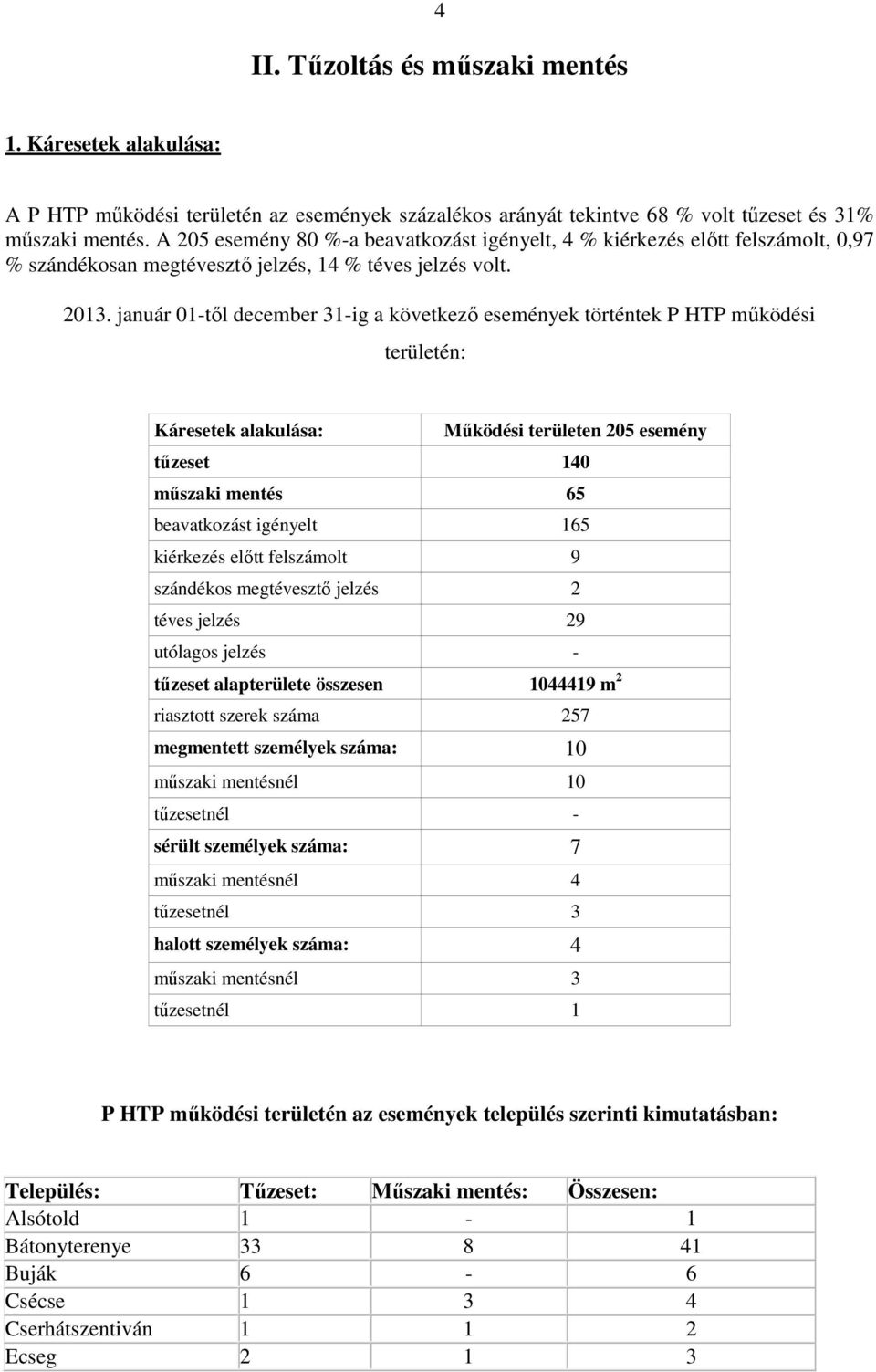 4

II. Tűzoltás és műszaki mentés

1. Káresetek alakulása:

A P HTP működési területén az események százalékos arányát tekintve 68 % volt tűzeset és 31% műszaki mentés. A 205 esemény 80 %-a beavatkozást igényelt, 4 % kiérkezés előtt felszámolt, 0,97 % szándékosan megtévesztő jelzés, 14 % téves jelzés volt.

2013. január 01-től december 31-ig a következő események történtek P HTP működési területén:

| Káresetek alakulása: | Működési területen 205 esemény |
|---|---|
| tűzeset | 140 |
| műszaki mentés | 65 |
| beavatkozást igényelt | 165 |
| kiérkezés előtt felszámolt | 9 |
| szándékos megtévesztő jelzés | 2 |
| téves jelzés | 29 |
| utólagos jelzés | - |
| tűzeset alapterülete összesen | 1044419 $m^2$ |
| riasztott szerek száma | 257 |
| megmentett személyek száma: | 10 |
| műszaki mentésnél | 10 |
| tűzesetnél | - |
| sérült személyek száma: | 7 |
| műszaki mentésnél | 4 |
| tűzesetnél | 3 |
| halott személyek száma: | 4 |
| műszaki mentésnél | 3 |
| tűzesetnél | 1 |

P HTP működési területén az események település szerinti kimutatásban:

| Település: | Tűzeset: | Műszaki mentés: | Összesen: |
|---|---|---|---|
| Alsótold | 1 | - | 1 |
| Bátonyterenye | 33 | 8 | 41 |
| Buják | 6 | - | 6 |
| Csécse | 1 | 3 | 4 |
| Cserhátszentiván | 1 | 1 | 2 |
| Ecseg | 2 | 1 | 3 |